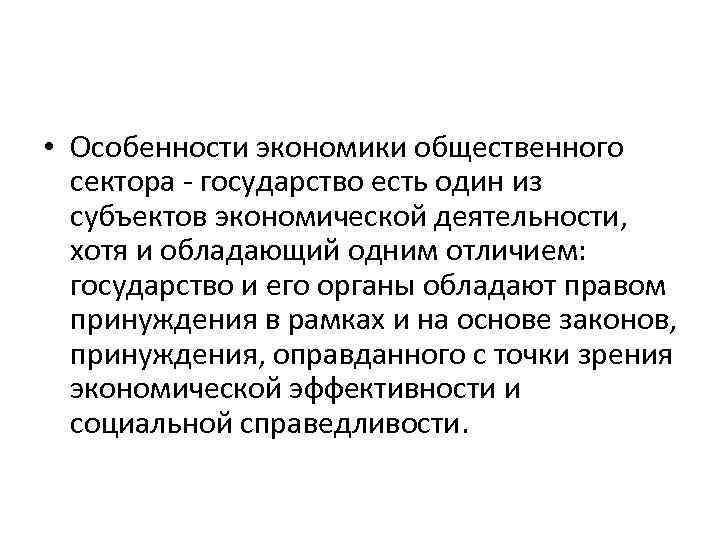 • Особенности экономики общественного сектора - государство есть один из субъектов экономической деятельности, хотя и обладающий одним отличием: государство и его органы обладают правом принуждения в рамках и на основе законов, принуждения, оправданного с точки зрения экономической эффективности и социальной справедливости.